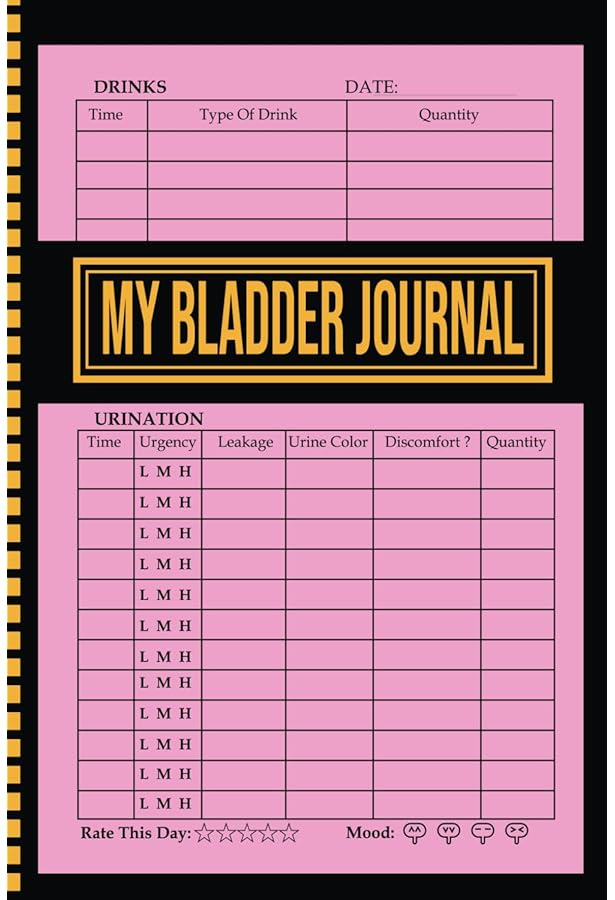 DRINKS DATE: ____

| Time | Type Of Drink | Quantity |
|---|---|---|
| | | |
| | | |
| | | |
| | | |

MY BLADDER JOURNAL

URINATION

| Time | Urgency | Leakage | Urine Color | Discomfort ? | Quantity |
|---|---|---|---|---|---|
| | L M H | | | | |
| | L M H | | | | |
| | L M H | | | | |
| | L M H | | | | |
| | L M H | | | | |
| | L M H | | | | |
| | L M H | | | | |
| | L M H | | | | |
| | L M H | | | | |
| | L M H | | | | |
| | L M H | | | | |
| | L M H | | | | |

Rate This Day: ☆☆☆☆☆ Mood: